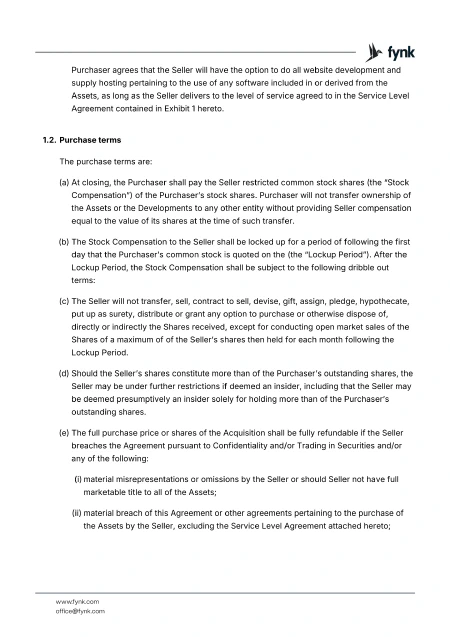 fynk

Purchaser agrees that the Seller will have the option to do all website development and supply hosting pertaining to the use of any software included in or derived from the Assets, as long as the Seller delivers to the level of service agreed to in the Service Level Agreement contained in Exhibit 1 hereto.

1.2. Purchase terms

The purchase terms are:

(a) At closing, the Purchaser shall pay the Seller restricted common stock shares (the "Stock Compensation") of the Purchaser's stock shares. Purchaser will not transfer ownership of the Assets or the Developments to any other entity without providing Seller compensation equal to the value of its shares at the time of such transfer.

(b) The Stock Compensation to the Seller shall be locked up for a period of following the first day that the Purchaser's common stock is quoted on the (the "Lockup Period"). After the Lockup Period, the Stock Compensation shall be subject to the following dribble out terms:

(c) The Seller will not transfer, sell, contract to sell, devise, gift, assign, pledge, hypothecate, put up as surety, distribute or grant any option to purchase or otherwise dispose of, directly or indirectly the Shares received, except for conducting open market sales of the Shares of a maximum of of the Seller's shares then held for each month following the Lockup Period.

(d) Should the Seller's shares constitute more than of the Purchaser's outstanding shares, the Seller may be under further restrictions if deemed an insider, including that the Seller may be deemed presumptively an insider solely for holding more than of the Purchaser's outstanding shares.

(e) The full purchase price or shares of the Acquisition shall be fully refundable if the Seller breaches the Agreement pursuant to Confidentiality and/or Trading in Securities and/or any of the following:

(i) material misrepresentations or omissions by the Seller or should Seller not have full marketable title to all of the Assets;

(ii) material breach of this Agreement or other agreements pertaining to the purchase of the Assets by the Seller, excluding the Service Level Agreement attached hereto;

www.fynk.com
office@fynk.com